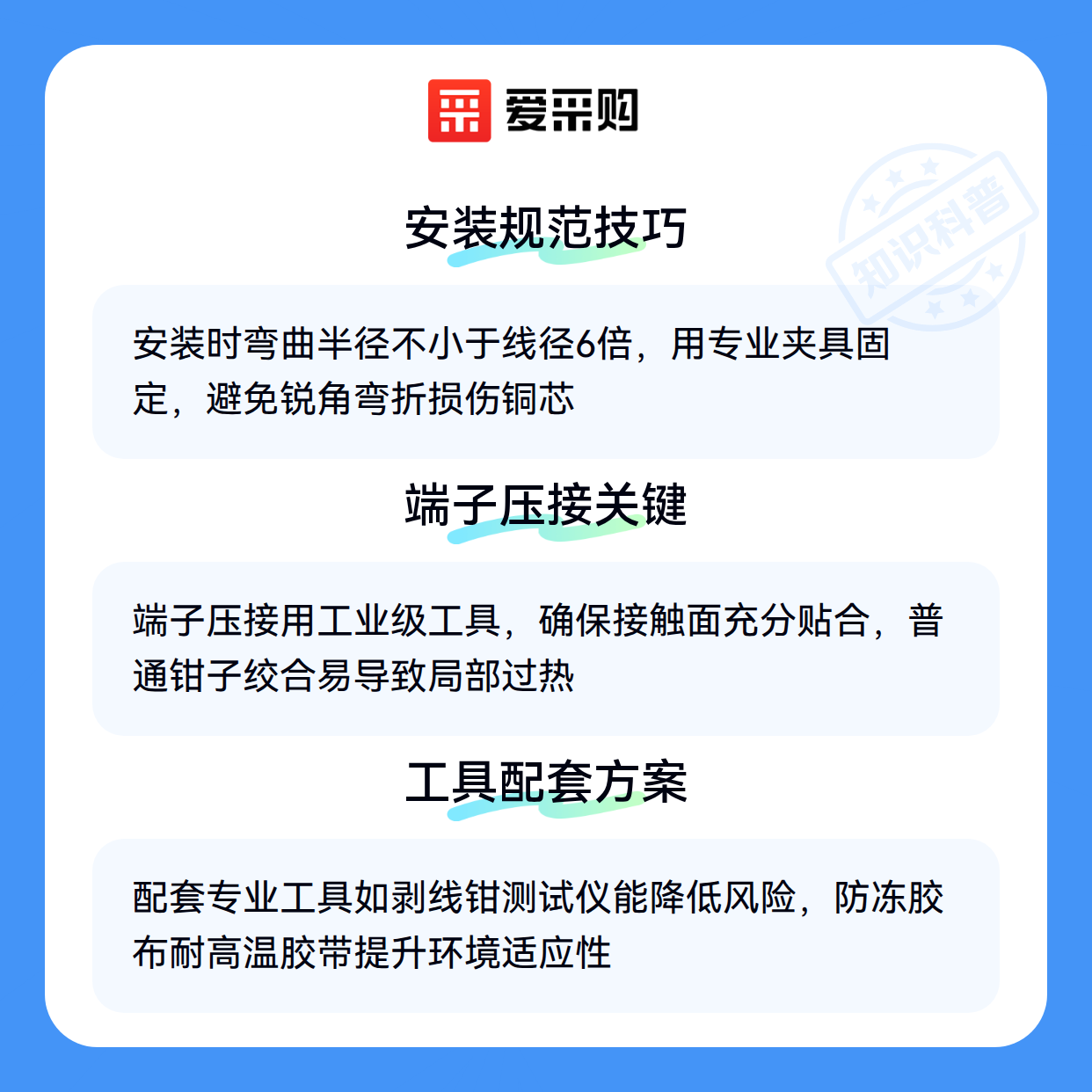 爱采购

安装规范技巧

安装时弯曲半径不小于线径6倍，用专业夹具固定，避免锐角弯折损伤铜芯

端子压接关键

端子压接用工业级工具，确保接触面充分贴合，普通钳子绞合易导致局部过热

工具配套方案

配套专业工具如剥线钳测试仪能降低风险，防冻胶布耐高温胶带提升环境适应性

知识科普